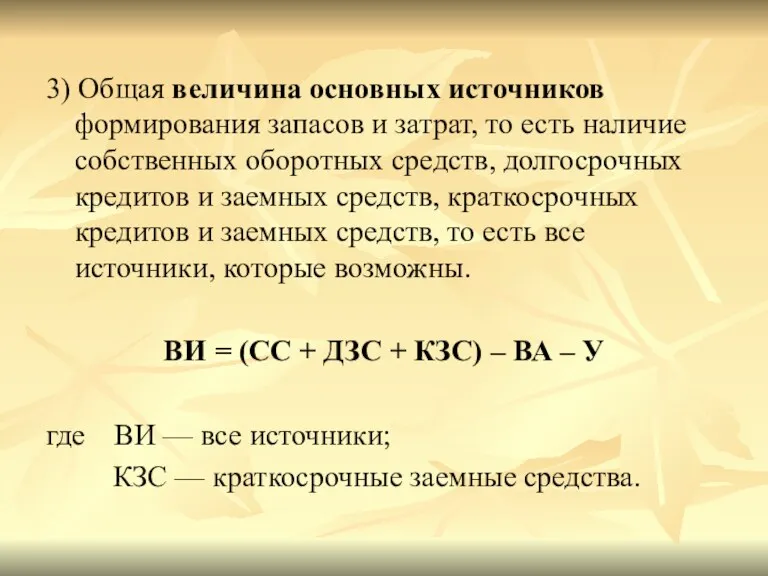 3) Общая величина основных источников формирования запасов и затрат, то есть наличие собственных оборотных средств, долгосрочных кредитов и заемных средств, краткосрочных кредитов и заемных средств, то есть все источники, которые возможны.

ВИ = (СС + ДЗС + КЗС) – ВА – У

где ВИ — все источники;
КЗС — краткосрочные заемные средства.